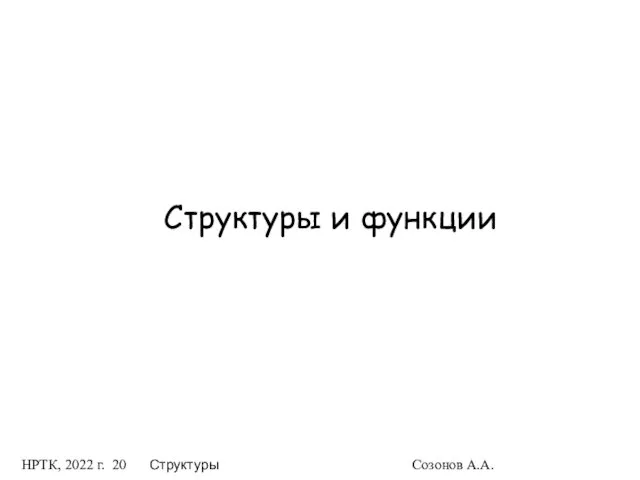 Структуры и функции

НРТК, 2022 г. 20 Структуры Созонов А.А.